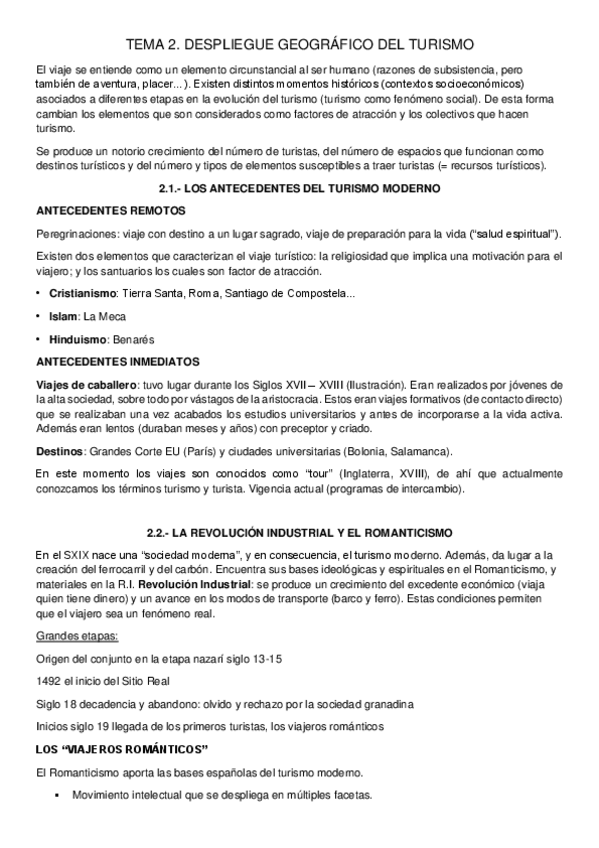 TEMA 2. DESPLIEGUE GEOGRÁFICO DEL TURISMO

El viaje se entiende como un elemento circunstancial al ser humano (razones de subsistencia, pero también de aventura, placer...). Existen distintos momentos históricos (contextos socioeconómicos) asociados a diferentes etapas en la evolución del turismo (turismo como fenómeno social). De esta forma cambian los elementos que son considerados como factores de atracción y los colectivos que hacen turismo.

Se produce un notorio crecimiento del número de turistas, del número de espacios que funcionan como destinos turísticos y del número y tipos de elementos susceptibles a traer turistas (= recursos turísticos).

2.1.- LOS ANTECEDENTES DEL TURISMO MODERNO

ANTECEDENTES REMOTOS

Peregrinaciones: viaje con destino a un lugar sagrado, viaje de preparación para la vida ("salud espiritual").

Existen dos elementos que caracterizan el viaje turístico: la religiosidad que implica una motivación para el viajero; y los santuarios los cuales son factor de atracción.

• Cristianismo: Tierra Santa, Roma, Santiago de Compostela...

• Islam: La Meca

• Hinduismo: Benarés

ANTECEDENTES INMEDIATOS

Viajes de caballero: tuvo lugar durante los Siglos XVII – XVIII (Ilustración). Eran realizados por jóvenes de la alta sociedad, sobre todo por vástagos de la aristocracia. Estos eran viajes formativos (de contacto directo) que se realizaban una vez acabados los estudios universitarios y antes de incorporarse a la vida activa. Además eran lentos (duraban meses y años) con preceptor y criado.

Destinos: Grandes Corte EU (París) y ciudades universitarias (Bolonia, Salamanca).

En este momento los viajes son conocidos como "tour" (Inglaterra, XVIII), de ahí que actualmente conozcamos los términos turismo y turista. Vigencia actual (programas de intercambio).

2.2.- LA REVOLUCIÓN INDUSTRIAL Y EL ROMANTICISMO

En el SXIX nace una "sociedad moderna", y en consecuencia, el turismo moderno. Además, da lugar a la creación del ferrocarril y del carbón. Encuentra sus bases ideológicas y espirituales en el Romanticismo, y materiales en la R.I. Revolución Industrial: se produce un crecimiento del excedente económico (viaja quien tiene dinero) y un avance en los modos de transporte (barco y ferro). Estas condiciones permiten que el viajero sea un fenómeno real.

Grandes etapas:

Origen del conjunto en la etapa nazarí siglo 13-15

1492 el inicio del Sitio Real

Siglo 18 decadencia y abandono: olvido y rechazo por la sociedad granadina

Inicios siglo 19 llegada de los primeros turistas, los viajeros románticos

LOS "VIAJEROS ROMÁNTICOS"

El Romanticismo aporta las bases españolas del turismo moderno.

▪ Movimiento intelectual que se despliega en múltiples facetas.